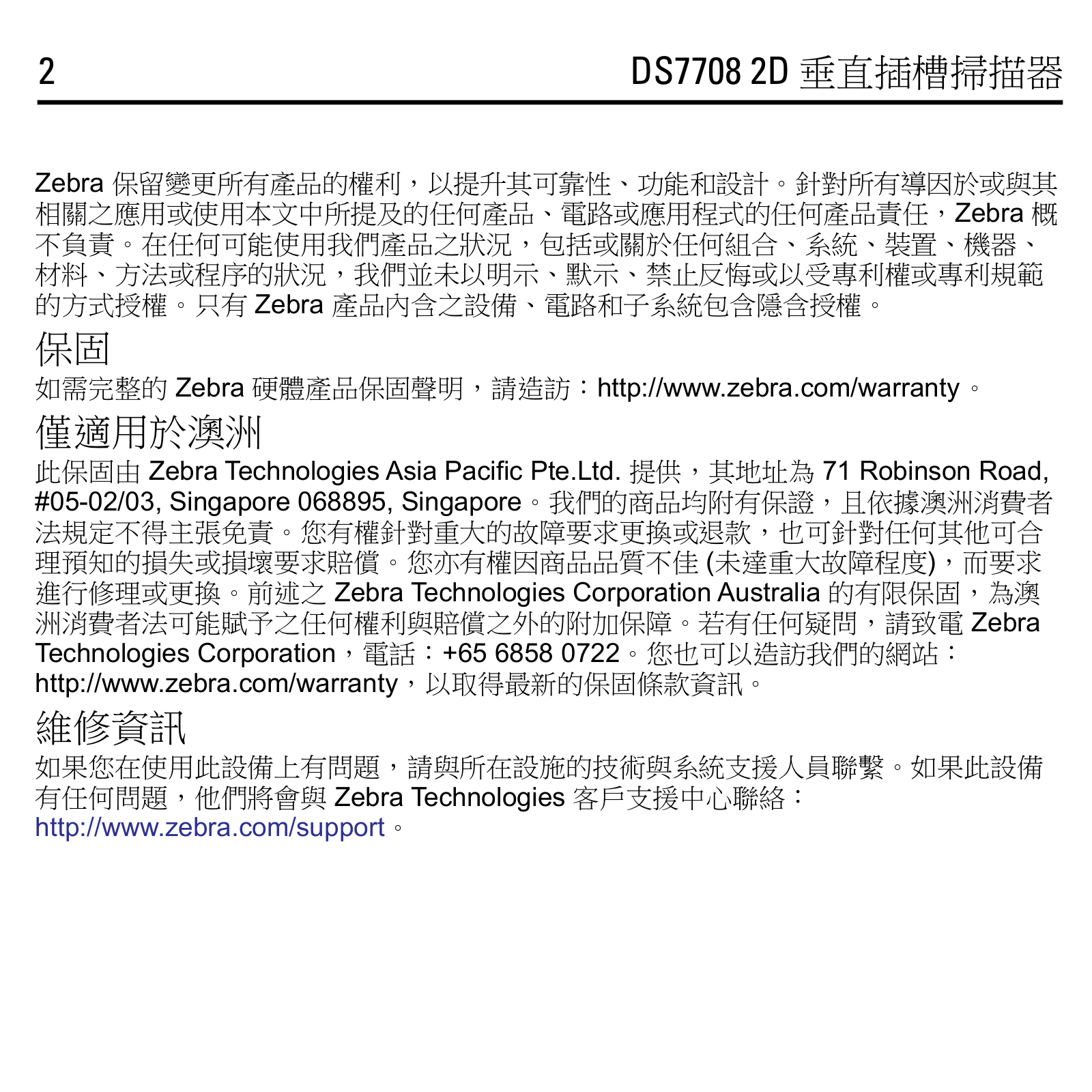 2

DS7708 2D 垂直插槽掃描器

Zebra 保留變更所有產品的權利，以提升其可靠性、功能和設計。針對所有導因於或與其相關之應用或使用本文中所提及的任何產品、電路或應用程式的任何產品責任，Zebra 概不負責。在任何可能使用我們產品之狀況，包括或關於任何組合、系統、裝置、機器、材料、方法或程序的狀況，我們並未以明示、默示、禁止反悔或以受專利權或專利規範的方式授權。只有 Zebra 產品內含之設備、電路和子系統包含隱含授權。

保固

如需完整的 Zebra 硬體產品保固聲明，請造訪：http://www.zebra.com/warranty。

僅適用於澳洲

此保固由 Zebra Technologies Asia Pacific Pte.Ltd. 提供，其地址為 71 Robinson Road, #05-02/03, Singapore 068895, Singapore。我們的商品均附有保證，且依據澳洲消費者法規定不得主張免責。您有權針對重大的故障要求更換或退款，也可針對任何其他可合理預知的損失或損壞要求賠償。您亦有權因商品品質不佳 (未達重大故障程度)，而要求進行修理或更換。前述之 Zebra Technologies Corporation Australia 的有限保固，為澳洲消費者法可能賦予之任何權利與賠償之外的附加保障。若有任何疑問，請致電 Zebra Technologies Corporation，電話：+65 6858 0722。您也可以造訪我們的網站：http://www.zebra.com/warranty，以取得最新的保固條款資訊。

維修資訊

如果您在使用此設備上有問題，請與所在設施的技術與系統支援人員聯繫。如果此設備有任何問題，他們將會與 Zebra Technologies 客戶支援中心聯絡：http://www.zebra.com/support。